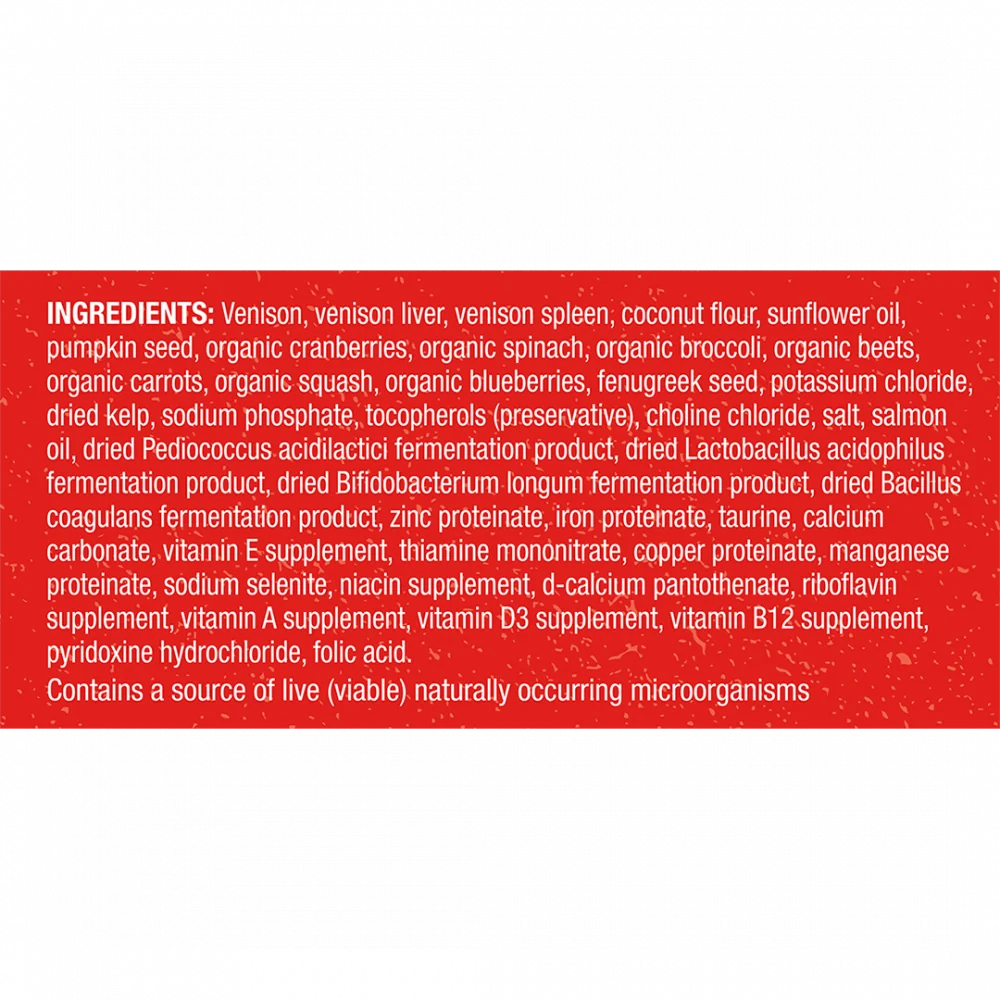 INGREDIENTS: Venison, venison liver, venison spleen, coconut flour, sunflower oil, pumpkin seed, organic cranberries, organic spinach, organic broccoli, organic beets, organic carrots, organic squash, organic blueberries, fenugreek seed, potassium chloride, dried kelp, sodium phosphate, tocopherols (preservative), choline chloride, salt, salmon oil, dried Pediococcus acidilactici fermentation product, dried Lactobacillus acidophilus fermentation product, dried Bifidobacterium longum fermentation product, dried Bacillus coagulans fermentation product, zinc proteinate, iron proteinate, taurine, calcium carbonate, vitamin E supplement, thiamine mononitrate, copper proteinate, manganese proteinate, sodium selenite, niacin supplement, d-calcium pantothenate, riboflavin supplement, vitamin A supplement, vitamin D3 supplement, vitamin B12 supplement, pyridoxine hydrochloride, folic acid.

Contains a source of live (viable) naturally occurring microorganisms